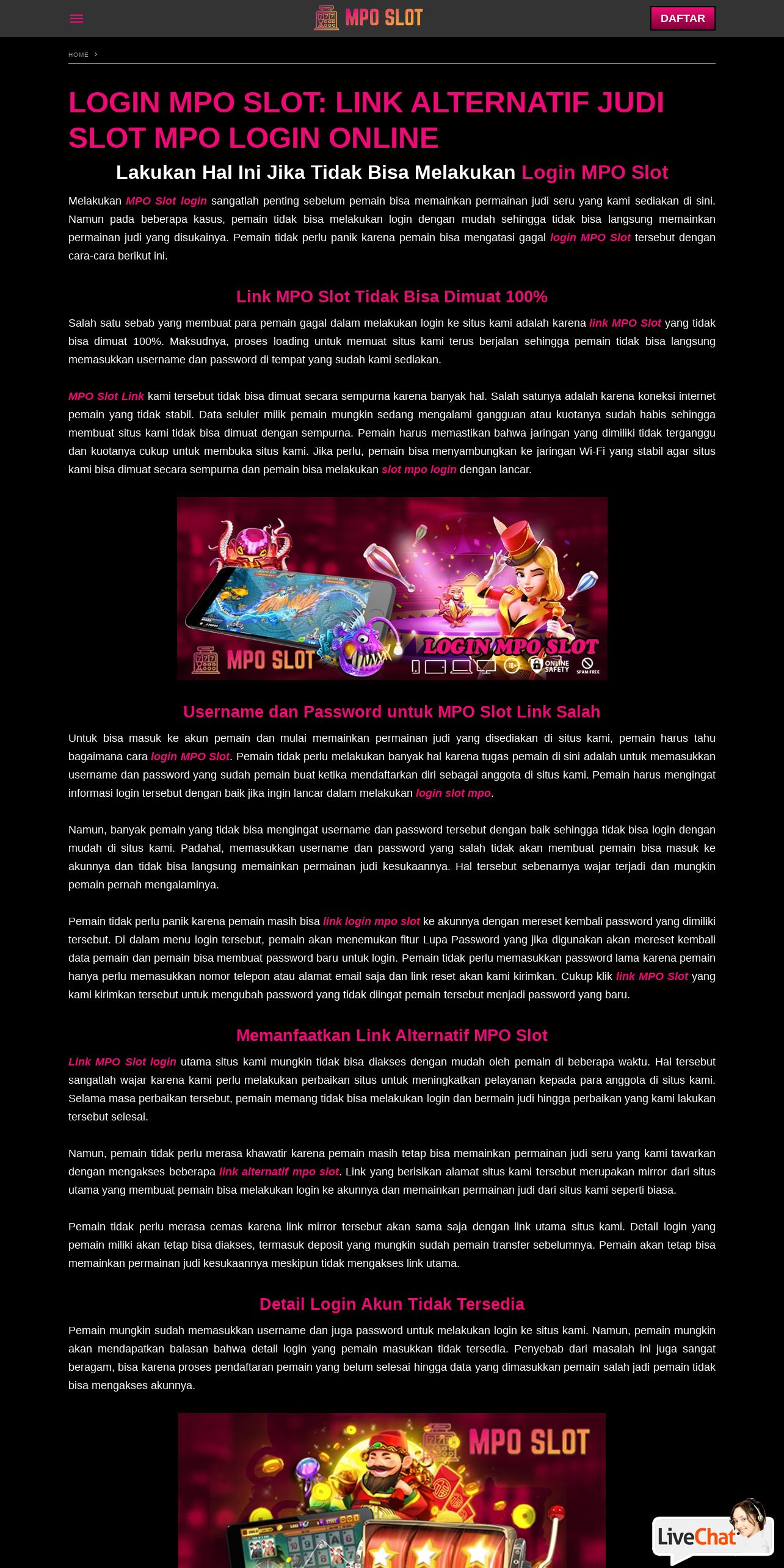 MPO SLOT

DAFTAR

HOME ›

LOGIN MPO SLOT: LINK ALTERNATIF JUDI SLOT MPO LOGIN ONLINE

Lakukan Hal Ini Jika Tidak Bisa Melakukan Login MPO Slot

Melakukan MPO Slot login sangatlah penting sebelum pemain bisa memainkan permainan judi seru yang kami sediakan di sini. Namun pada beberapa kasus, pemain tidak bisa melakukan login dengan mudah sehingga tidak bisa langsung memainkan permainan judi yang disukainya. Pemain tidak perlu panik karena pemain bisa mengatasi gagal login MPO Slot tersebut dengan cara-cara berikut ini.

Link MPO Slot Tidak Bisa Dimuat 100%

Salah satu sebab yang membuat para pemain gagal dalam melakukan login ke situs kami adalah karena link MPO Slot yang tidak bisa dimuat 100%. Maksudnya, proses loading untuk memuat situs kami terus berjalan sehingga pemain tidak bisa langsung memasukkan username dan password di tempat yang sudah kami sediakan.

MPO Slot Link kami tersebut tidak bisa dimuat secara sempurna karena banyak hal. Salah satunya adalah karena koneksi internet pemain yang tidak stabil. Data seluler milik pemain mungkin sedang mengalami gangguan atau kuotanya sudah habis sehingga membuat situs kami tidak bisa dimuat dengan sempurna. Pemain harus memastikan bahwa jaringan yang dimiliki tidak terganggu dan kuotanya cukup untuk membuka situs kami. Jika perlu, pemain bisa menyambungkan ke jaringan Wi-Fi yang stabil agar situs kami bisa dimuat secara sempurna dan pemain bisa melakukan slot mpo login dengan lancar.

MPO SLOT
LOGIN MPO SLOT
18+ ONLINE SAFETY SPAM FREE

Username dan Password untuk MPO Slot Link Salah

Untuk bisa masuk ke akun pemain dan mulai memainkan permainan judi yang disediakan di situs kami, pemain harus tahu bagaimana cara login MPO Slot. Pemain tidak perlu melakukan banyak hal karena tugas pemain di sini adalah untuk memasukkan username dan password yang sudah pemain buat ketika mendaftarkan diri sebagai anggota di situs kami. Pemain harus mengingat informasi login tersebut dengan baik jika ingin lancar dalam melakukan login slot mpo.

Namun, banyak pemain yang tidak bisa mengingat username dan password tersebut dengan baik sehingga tidak bisa login dengan mudah di situs kami. Padahal, memasukkan username dan password yang salah tidak akan membuat pemain bisa masuk ke akunnya dan tidak bisa langsung memainkan permainan judi kesukaannya. Hal tersebut sebenarnya wajar terjadi dan mungkin pemain pernah mengalaminya.

Pemain tidak perlu panik karena pemain masih bisa link login mpo slot ke akunnya dengan mereset kembali password yang dimiliki tersebut. Di dalam menu login tersebut, pemain akan menemukan fitur Lupa Password yang jika digunakan akan mereset kembali data pemain dan pemain bisa membuat password baru untuk login. Pemain tidak perlu memasukkan password lama karena pemain hanya perlu memasukkan nomor telepon atau alamat email saja dan link reset akan kami kirimkan. Cukup klik link MPO Slot yang kami kirimkan tersebut untuk mengubah password yang tidak diingat pemain tersebut menjadi password yang baru.

Memanfaatkan Link Alternatif MPO Slot

Link MPO Slot login utama situs kami mungkin tidak bisa diakses dengan mudah oleh pemain di beberapa waktu. Hal tersebut sangatlah wajar karena kami perlu melakukan perbaikan situs untuk meningkatkan pelayanan kepada para anggota di situs kami. Selama masa perbaikan tersebut, pemain memang tidak bisa melakukan login dan bermain judi hingga perbaikan yang kami lakukan tersebut selesai.

Namun, pemain tidak perlu merasa khawatir karena pemain masih tetap bisa memainkan permainan judi seru yang kami tawarkan dengan mengakses beberapa link alternatif mpo slot. Link yang berisikan alamat situs kami tersebut merupakan mirror dari situs utama yang membuat pemain bisa melakukan login ke akunnya dan memainkan permainan judi dari situs kami seperti biasa.

Pemain tidak perlu merasa cemas karena link mirror tersebut akan sama saja dengan link utama situs kami. Detail login yang pemain miliki akan tetap bisa diakses, termasuk deposit yang mungkin sudah pemain transfer sebelumnya. Pemain akan tetap bisa memainkan permainan judi kesukaannya meskipun tidak mengakses link utama.

Detail Login Akun Tidak Tersedia

Pemain mungkin sudah memasukkan username dan juga password untuk melakukan login ke situs kami. Namun, pemain mungkin akan mendapatkan balasan bahwa detail login yang pemain masukkan tidak tersedia. Penyebab dari masalah ini juga sangat beragam, bisa karena proses pendaftaran pemain yang belum selesai hingga data yang dimasukkan pemain salah jadi pemain tidak bisa mengakses akunnya.

MPO SLOT

LiveChat